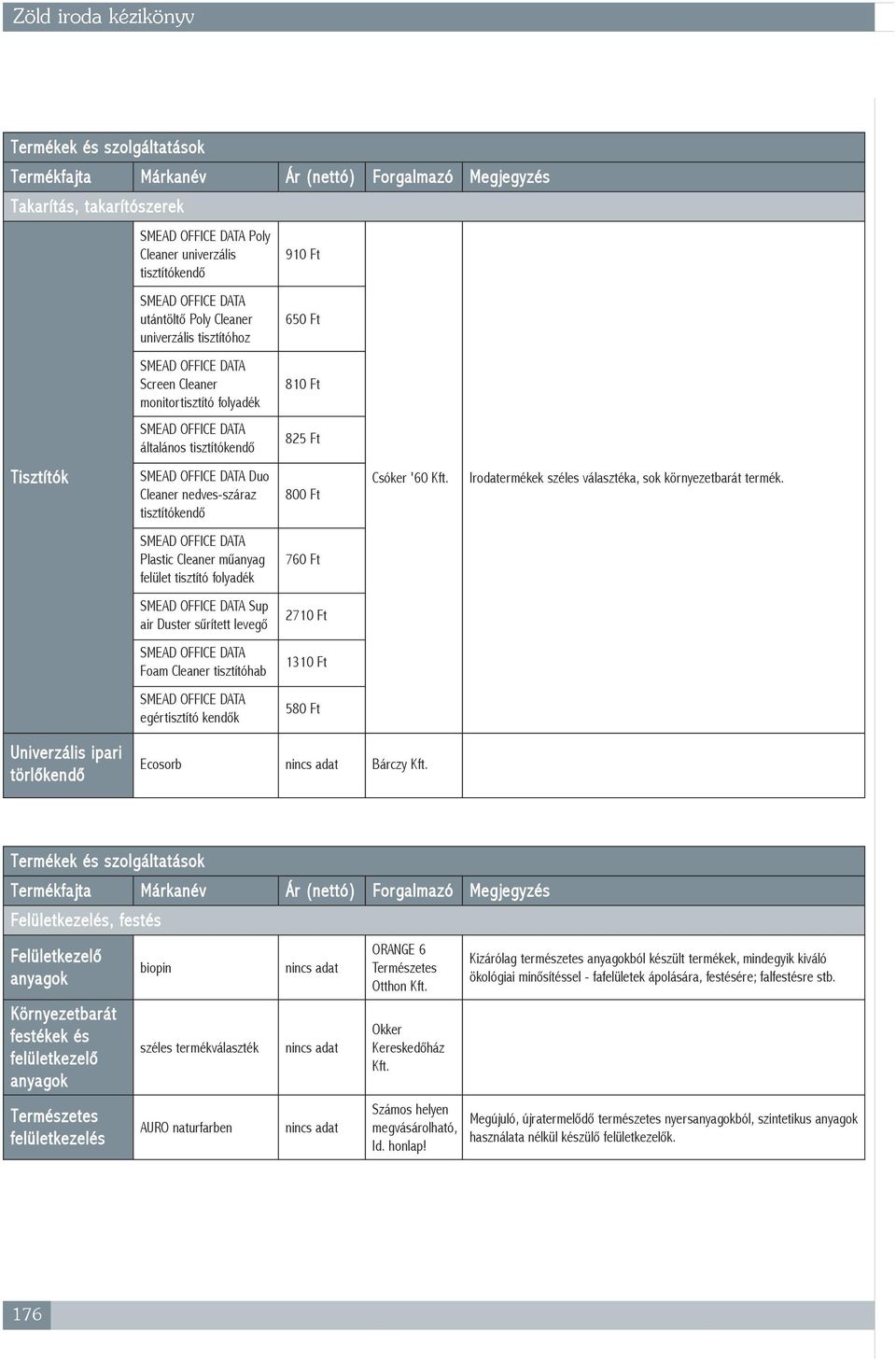 Zöld iroda kézikönyv

Termékek és szolgáltatások

| Termékfajta | Márkanév | Ár (nettó) | Forgalmazó | Megjegyzés |
|---|---|---|---|---|
| Takarítás, takarítószerek | | | | |
| Tisztítók | SMEAD OFFICE DATA Poly Cleaner univerzális tisztítókendő | 910 Ft | Csóker '60 Kft. | Irodatermékek széles választéka, sok környezetbarát termék. |
| | SMEAD OFFICE DATA utántöltő Poly Cleaner univerzális tisztítóhoz | 650 Ft | | |
| | SMEAD OFFICE DATA Screen Cleaner monitortisztító folyadék | 810 Ft | | |
| | SMEAD OFFICE DATA általános tisztítókendő | 825 Ft | | |
| | SMEAD OFFICE DATA Duo Cleaner nedves-száraz tisztítókendő | 800 Ft | | |
| | SMEAD OFFICE DATA Plastic Cleaner műanyag felület tisztító folyadék | 760 Ft | | |
| | SMEAD OFFICE DATA Sup air Duster sűrített levegő | 2710 Ft | | |
| | SMEAD OFFICE DATA Foam Cleaner tisztítóhab | 1310 Ft | | |
| | SMEAD OFFICE DATA egértisztító kendők | 580 Ft | | |
| Univerzális ipari törlőkendő | Ecosorb | nincs adat | Bárczy Kft. | |

Termékek és szolgáltatások

| Termékfajta | Márkanév | Ár (nettó) | Forgalmazó | Megjegyzés |
|---|---|---|---|---|
| Felületkezelés, festés | | | | |
| Felületkezelő anyagok | biopin | nincs adat | ORANGE 6 Természetes Otthon Kft. | Kizárólag természetes anyagokból készült termékek, mindegyik kiváló ökológiai minősítéssel - fafelületek ápolására, festésére; falfestésre stb. |
| Környezetbarát festékek és felületkezelő anyagok | széles termékválaszték | nincs adat | Okker Kereskedőház Kft. | |
| Természetes felületkezelés | AURO naturfarben | nincs adat | Számos helyen megvásárolható, ld. honlap! | Megújuló, újratermelődő természetes nyersanyagokból, szintetikus anyagok használata nélkül készülő felületkezelők. |

176